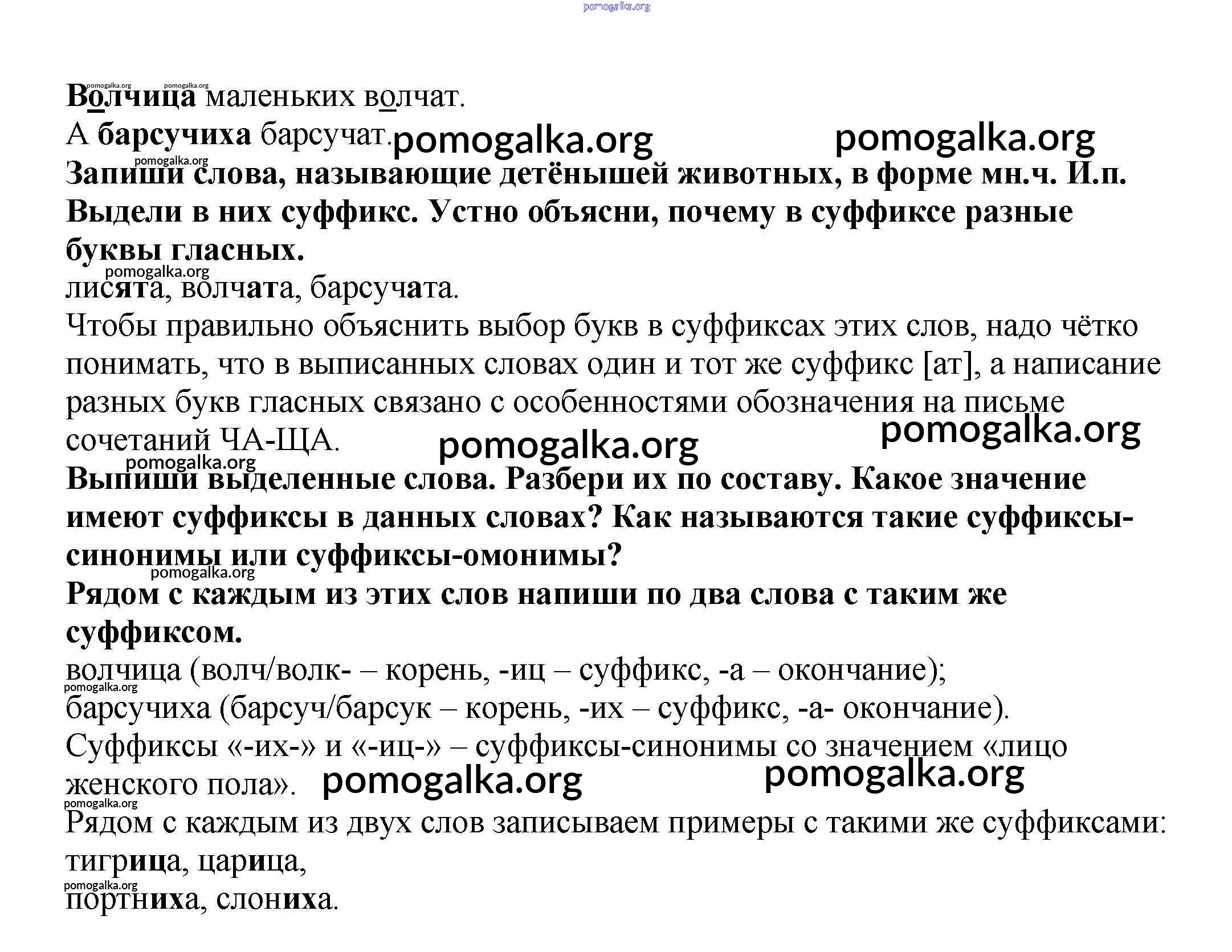 pomogalka.org

pomogalka.org pomogalka.org
Волчица маленьких волчат.
А барсучиха барсучат. pomogalka.org pomogalka.org
pomogalka.org
Запиши слова, называющие детёнышей животных, в форме мн.ч. И.п. Выдели в них суффикс. Устно объясни, почему в суффиксе разные буквы гласных.
pomogalka.org
лисята, волчата, барсучата.
Чтобы правильно объяснить выбор букв в суффиксах этих слов, надо чётко понимать, что в выписанных словах один и тот же суффикс [ат], а написание разных букв гласных связано с особенностями обозначения на письме сочетаний ЧА-ЩА. pomogalka.org pomogalka.org
pomogalka.org
Выпиши выделенные слова. Разбери их по составу. Какое значение имеют суффиксы в данных словах? Как называются такие суффиксы-синонимы или суффиксы-омонимы?
pomogalka.org
Рядом с каждым из этих слов напиши по два слова с таким же суффиксом.
волчица (волч/волк- – корень, -иц – суффикс, -а – окончание);
pomogalka.org
барсучиха (барсуч/барсук – корень, -их – суффикс, -а- окончание).
Суффиксы «-их-» и «-иц-» – суффиксы-синонимы со значением «лицо женского пола». pomogalka.org pomogalka.org
pomogalka.org
Рядом с каждым из двух слов записываем примеры с такими же суффиксами:
тигрица, царица,
pomogalka.org
портниха, слониха.